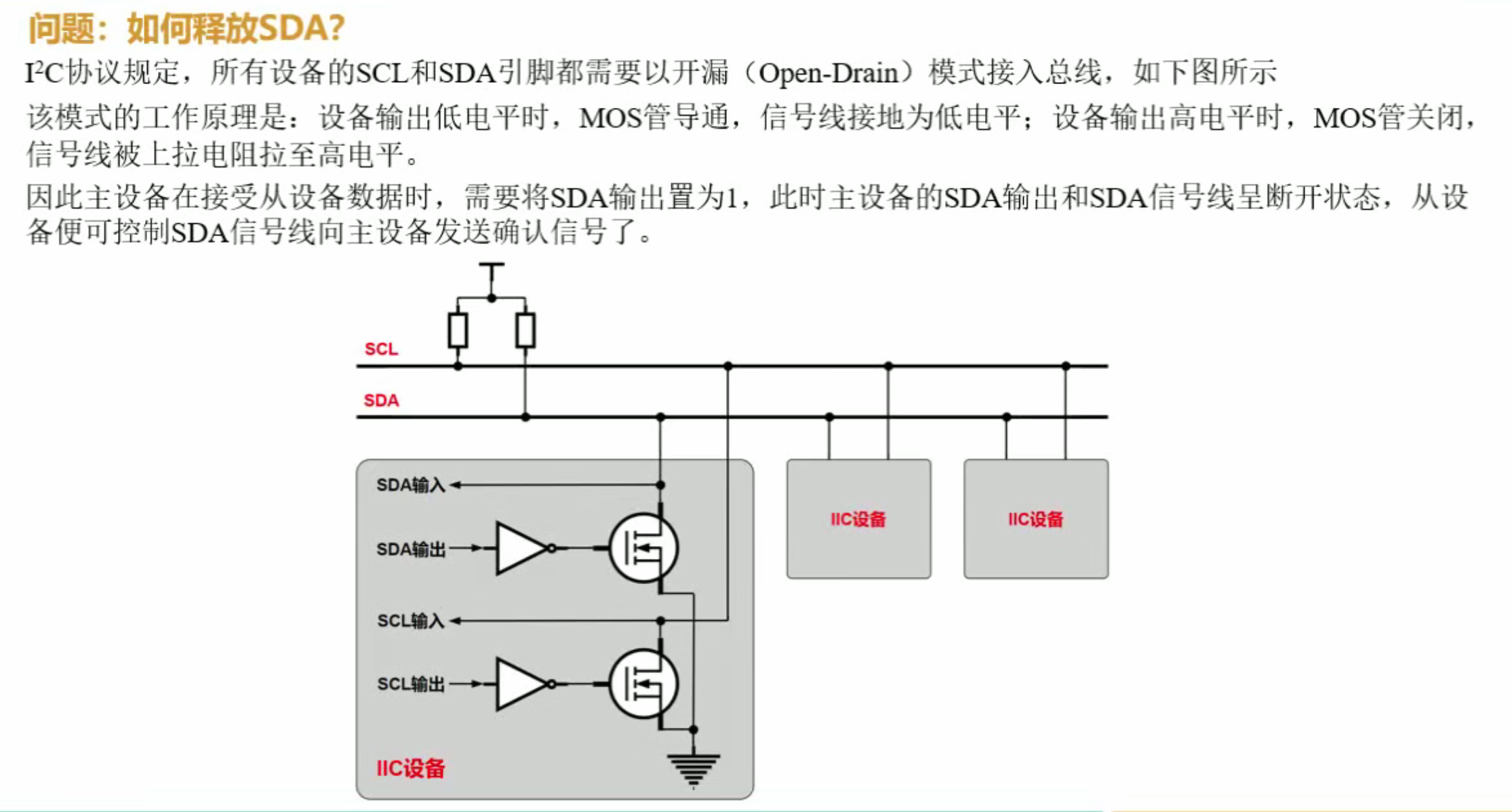 问题：如何释放SDA?

I²C协议规定，所有设备的SCL和SDA引脚都需要以开漏（Open-Drain）模式接入总线，如下图所示

该模式的工作原理是：设备输出低电平时，MOS管导通，信号线接地为低电平；设备输出高电平时，MOS管关闭，信号线被上拉电阻拉至高电平。

因此主设备在接受从设备数据时，需要将SDA输出置为1，此时主设备的SDA输出和SDA信号线呈断开状态，从设备便可控制SDA信号线向主设备发送确认信号了。

SCL
SDA
SDA输入
SDA输出
SCL输入
SCL输出
IIC设备
IIC设备
IIC设备